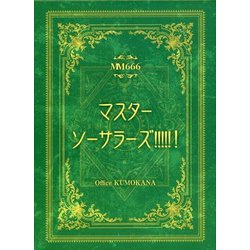 MM666

マスター
ソーサラーズ!!!!!!

Office KUMOKANA